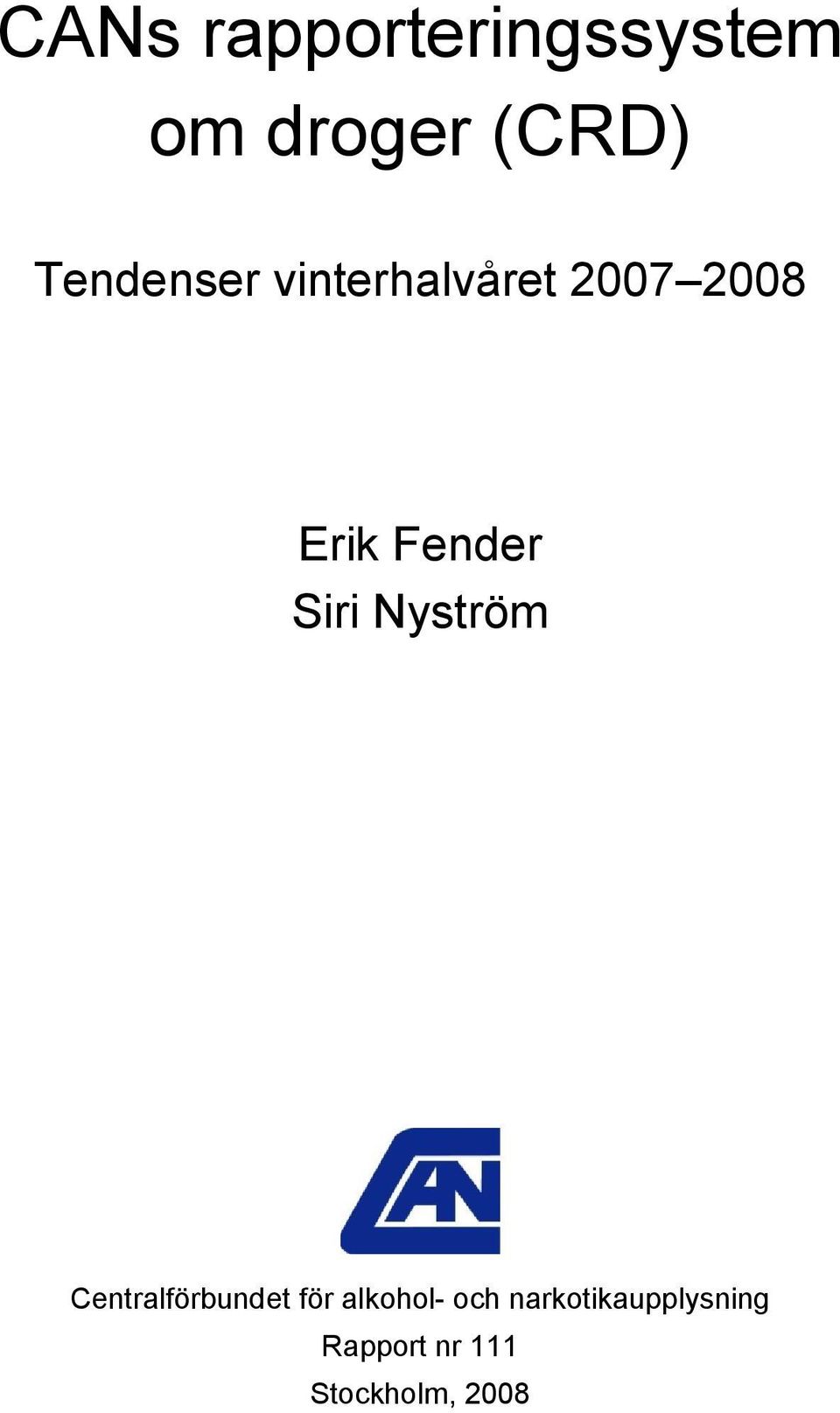 CANs rapporteringssystem om droger (CRD)

Tendenser vinterhalvåret 2007–2008

Erik Fender
Siri Nyström

CAN

Centralförbundet för alkohol- och narkotikaupplysning
Rapport nr 111
Stockholm, 2008